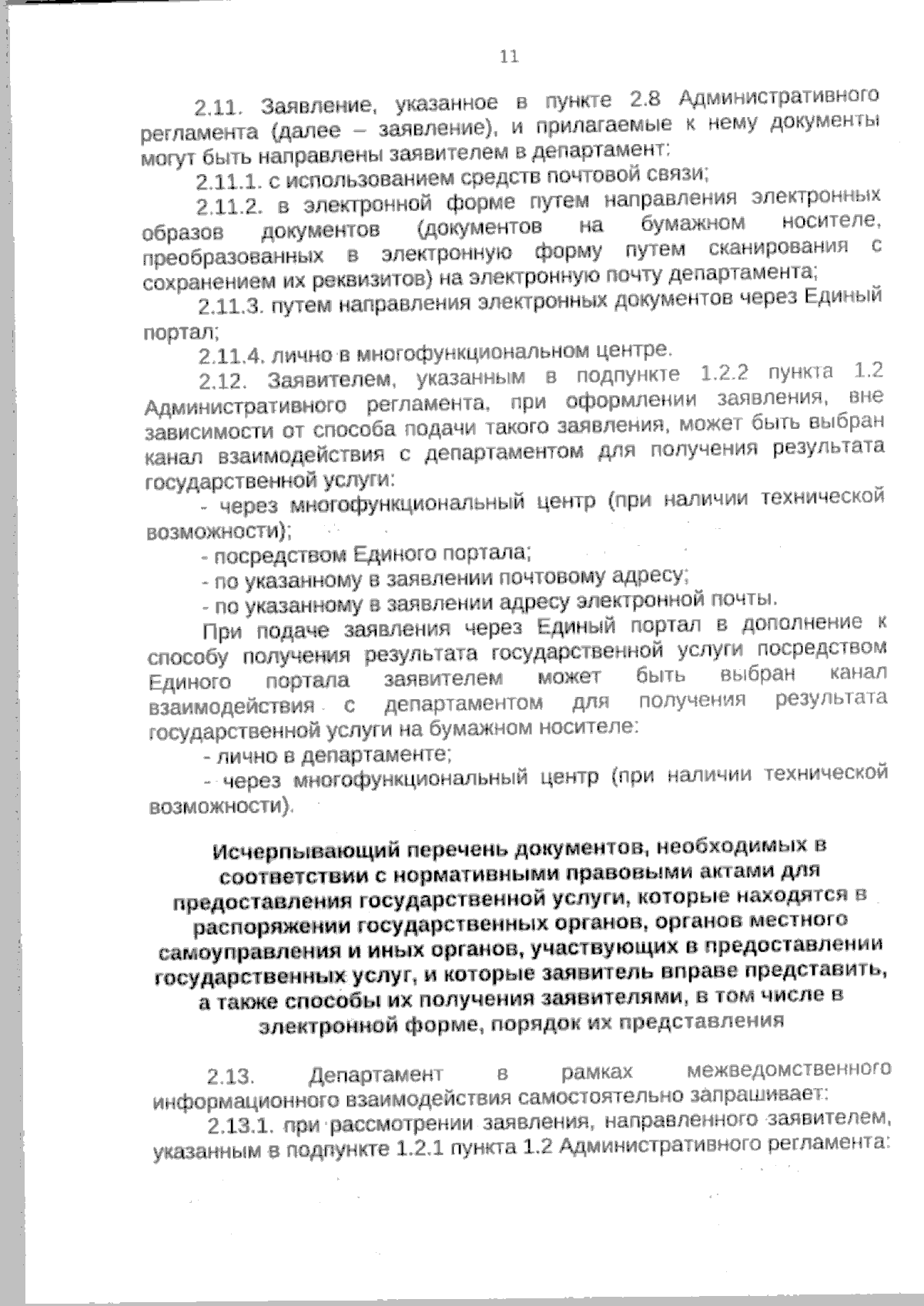 11

2.11. Заявление, указанное в пункте 2.8 Административного регламента (далее – заявление), и прилагаемые к нему документы могут быть направлены заявителем в департамент:

2.11.1. с использованием средств почтовой связи;

2.11.2. в электронной форме путем направления электронных образов документов (документов на бумажном носителе, преобразованных в электронную форму путем сканирования с сохранением их реквизитов) на электронную почту департамента;

2.11.3. путем направления электронных документов через Единый портал;

2.11.4. лично в многофункциональном центре.

2.12. Заявителем, указанным в подпункте 1.2.2 пункта 1.2 Административного регламента, при оформлении заявления, вне зависимости от способа подачи такого заявления, может быть выбран канал взаимодействия с департаментом для получения результата государственной услуги:

- через многофункциональный центр (при наличии технической возможности);

- посредством Единого портала;

- по указанному в заявлении почтовому адресу;

- по указанному в заявлении адресу электронной почты.

При подаче заявления через Единый портал в дополнение к способу получения результата государственной услуги посредством Единого портала заявителем может быть выбран канал взаимодействия с департаментом для получения результата государственной услуги на бумажном носителе:

- лично в департаменте;

- через многофункциональный центр (при наличии технической возможности).

Исчерпывающий перечень документов, необходимых в соответствии с нормативными правовыми актами для предоставления государственной услуги, которые находятся в распоряжении государственных органов, органов местного самоуправления и иных органов, участвующих в предоставлении государственных услуг, и которые заявитель вправе представить, а также способы их получения заявителями, в том числе в электронной форме, порядок их представления

2.13. Департамент в рамках межведомственного информационного взаимодействия самостоятельно запрашивает:

2.13.1. при рассмотрении заявления, направленного заявителем, указанным в подпункте 1.2.1 пункта 1.2 Административного регламента: